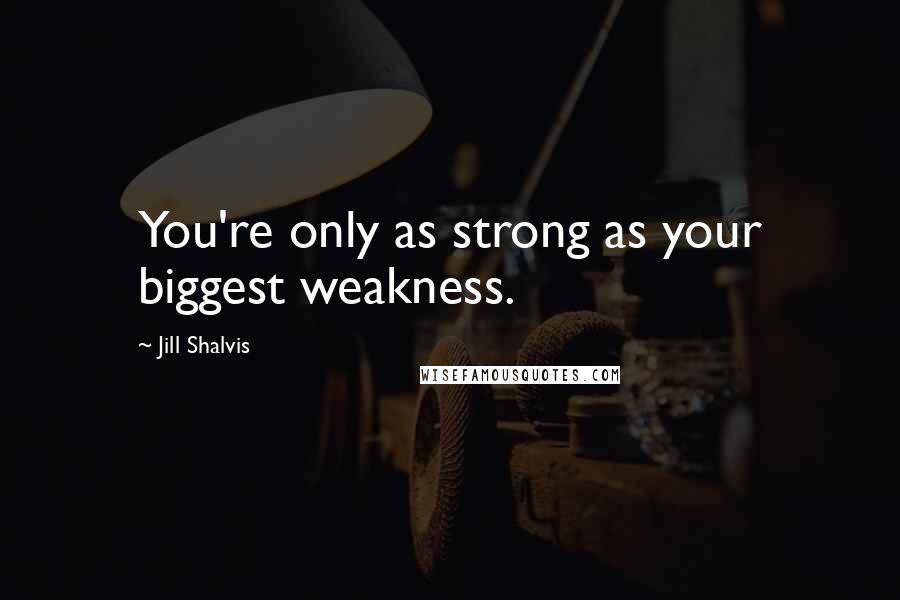 You're only as strong as your biggest weakness.

~ Jill Shalvis

WISEFAMOUSQUOTES.COM